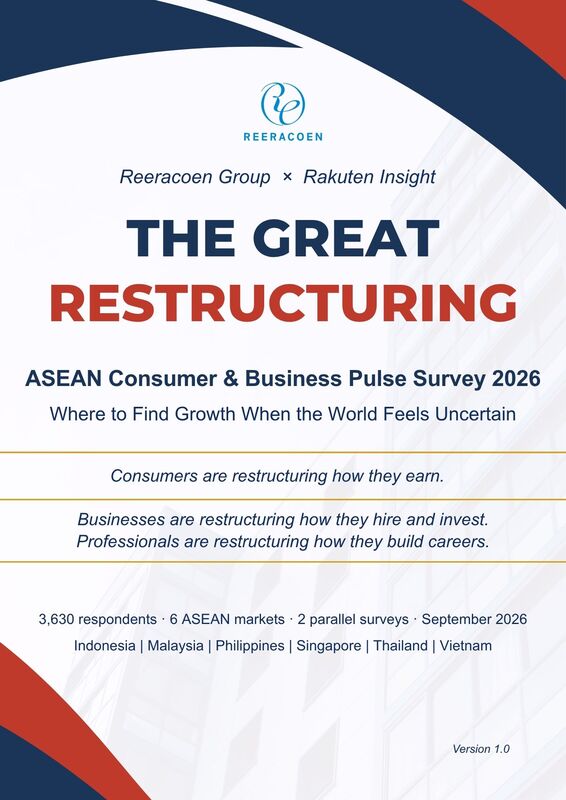 REERACOEN

Reeracoen Group × Rakuten Insight

THE GREAT RESTRUCTURING

ASEAN Consumer & Business Pulse Survey 2026

Where to Find Growth When the World Feels Uncertain

Consumers are restructuring how they earn.

Businesses are restructuring how they hire and invest. Professionals are restructuring how they build careers.

3,630 respondents · 6 ASEAN markets · 2 parallel surveys · September 2026

Indonesia | Malaysia | Philippines | Singapore | Thailand | Vietnam

Version 1.0